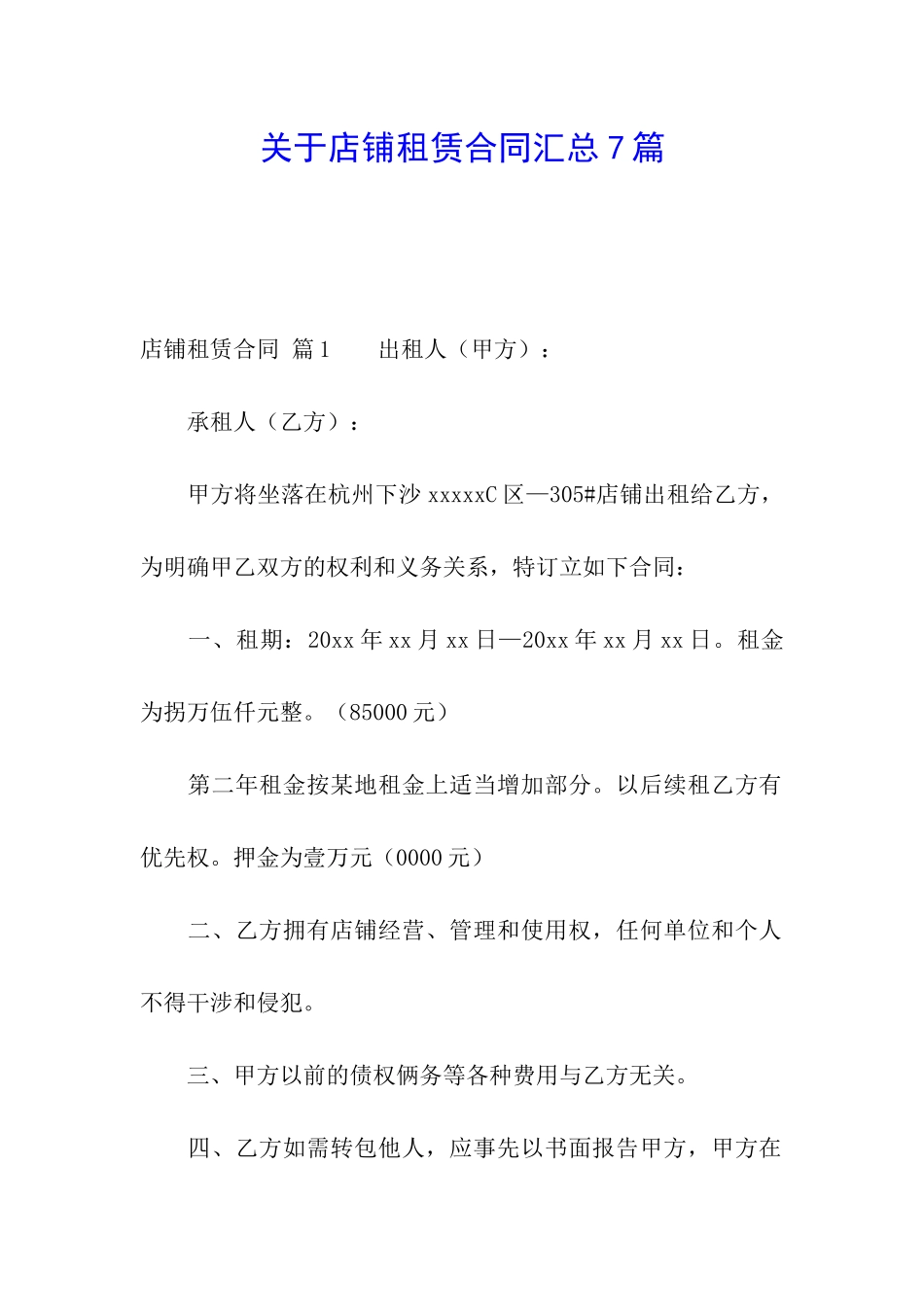 关于店铺租赁合同汇总7篇

店铺租赁合同 篇1　　出租人（甲方）：

承租人（乙方）：

甲方将坐落在杭州下沙xxxxxC区—305#店铺出租给乙方，为明确甲乙双方的权利和义务关系，特订立如下合同：

一、租期：20xx年xx月xx日—20xx年xx月xx日。租金为捌万伍仟元整。（85000元）

第二年租金按某地租金上适当增加部分。以后续租乙方有优先权。押金为壹万元（0000元）

二、乙方拥有店铺经营、管理和使用权，任何单位和个人不得干涉和侵犯。

三、甲方以前的债权俩务等各种费用与乙方无关。

四、乙方如需转包他人，应事先以书面报告甲方，甲方在